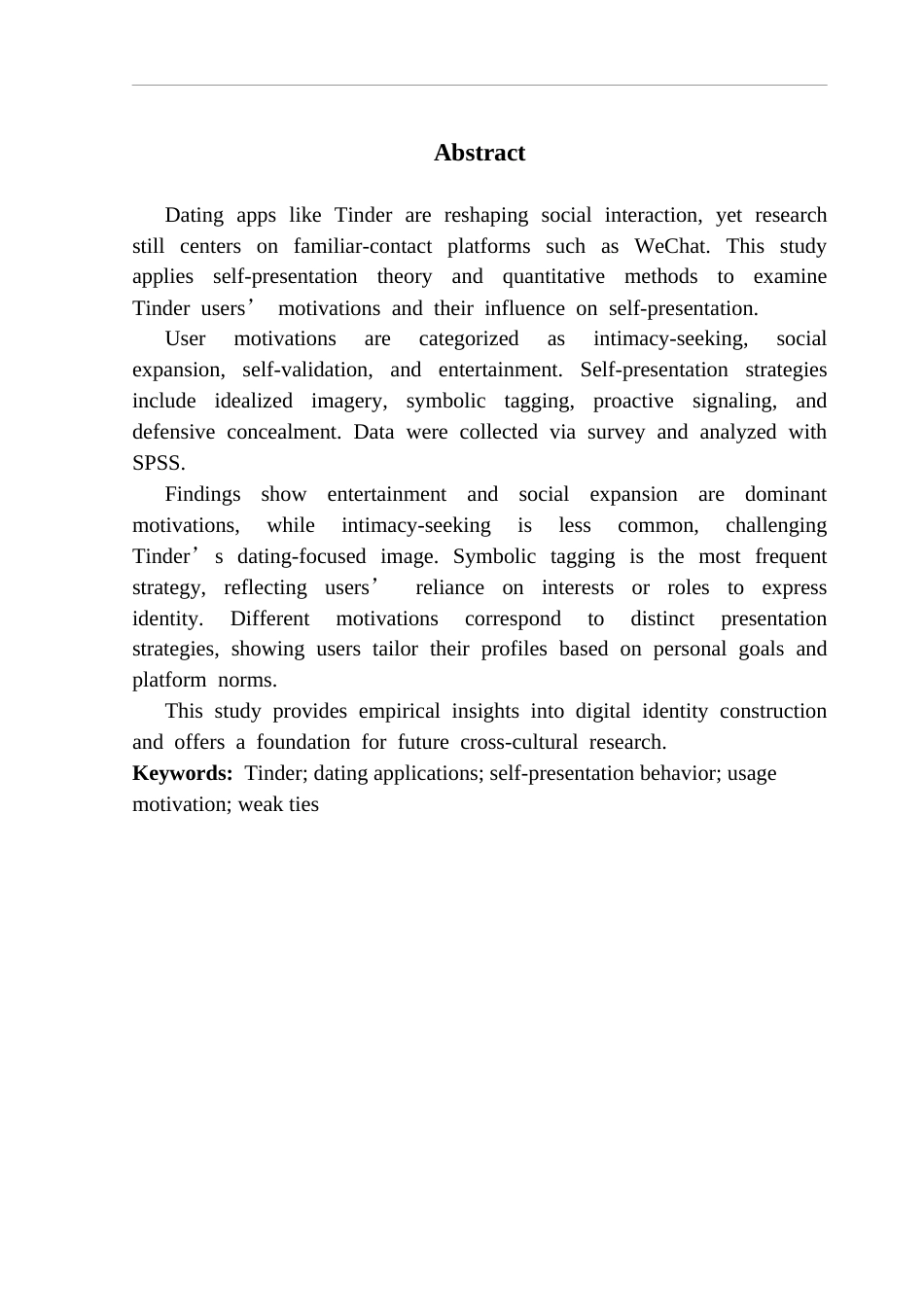 Abstract

Dating apps like Tinder are reshaping social interaction, yet research still centers on familiar-contact platforms such as WeChat. This study applies self-presentation theory and quantitative methods to examine Tinder users’ motivations and their influence on self-presentation.

User motivations are categorized as intimacy-seeking, social expansion, self-validation, and entertainment. Self-presentation strategies include idealized imagery, symbolic tagging, proactive signaling, and defensive concealment. Data were collected via survey and analyzed with SPSS.

Findings show entertainment and social expansion are dominant motivations, while intimacy-seeking is less common, challenging Tinder’s dating-focused image. Symbolic tagging is the most frequent strategy, reflecting users’ reliance on interests or roles to express identity. Different motivations correspond to distinct presentation strategies, showing users tailor their profiles based on personal goals and platform norms.

This study provides empirical insights into digital identity construction and offers a foundation for future cross-cultural research.

**Keywords:** Tinder; dating applications; self-presentation behavior; usage motivation; weak ties